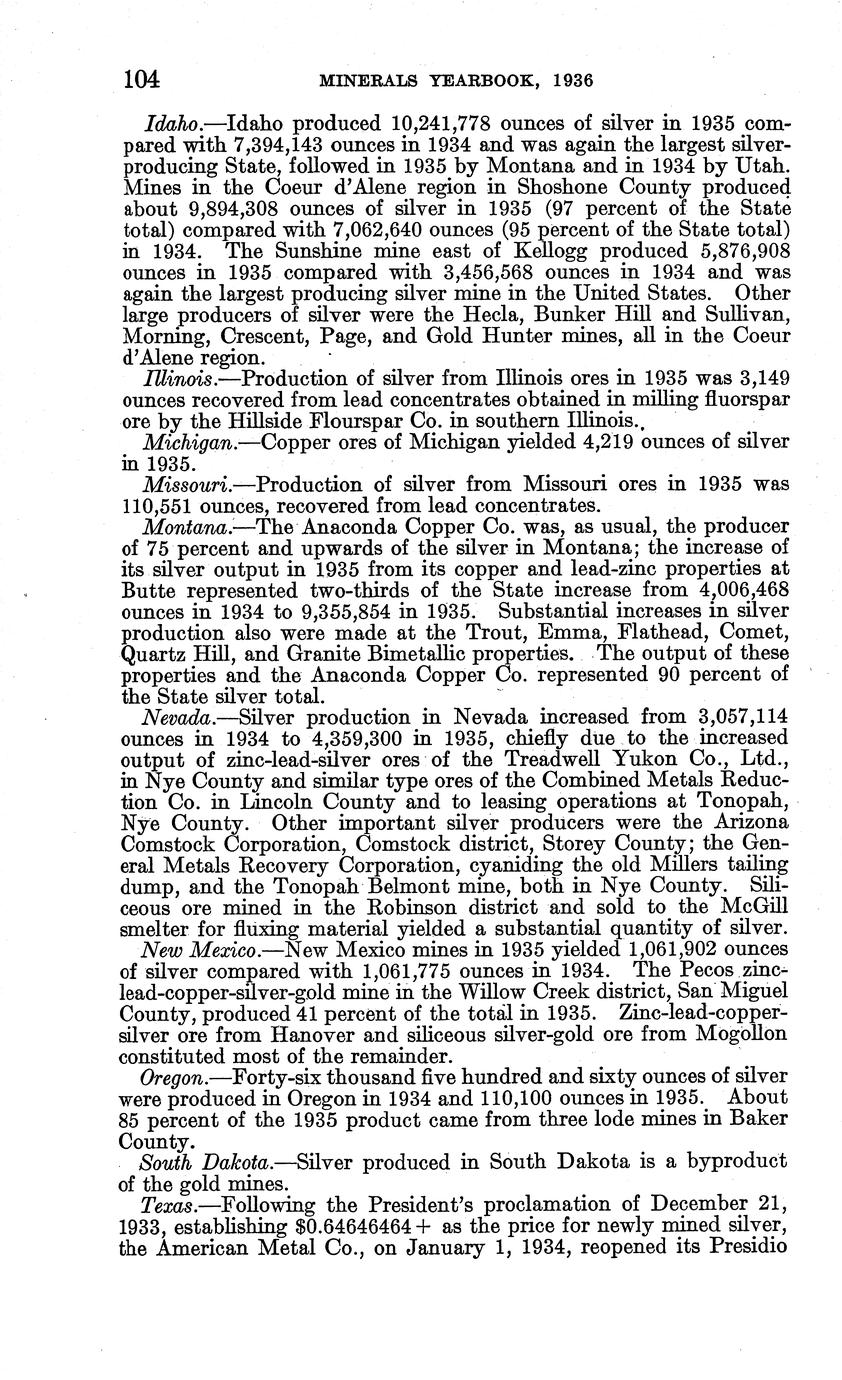 104 MINERALS YEARBOOK, 1936

Idaho.—Idaho produced 10,241,778 ounces of silver in 1935 compared with 7,394,143 ounces in 1934 and was again the largest silver-producing State, followed in 1935 by Montana and in 1934 by Utah. Mines in the Coeur d'Alene region in Shoshone County produced about 9,894,308 ounces of silver in 1935 (97 percent of the State total) compared with 7,062,640 ounces (95 percent of the State total) in 1934. The Sunshine mine east of Kellogg produced 5,876,908 ounces in 1935 compared with 3,456,568 ounces in 1934 and was again the largest producing silver mine in the United States. Other large producers of silver were the Hecla, Bunker Hill and Sullivan, Morning, Crescent, Page, and Gold Hunter mines, all in the Coeur d'Alene region.

Illinois.—Production of silver from Illinois ores in 1935 was 3,149 ounces recovered from lead concentrates obtained in milling fluorspar ore by the Hillside Flourspar Co. in southern Illinois.

Michigan.—Copper ores of Michigan yielded 4,219 ounces of silver in 1935.

Missouri.—Production of silver from Missouri ores in 1935 was 110,551 ounces, recovered from lead concentrates.

Montana.—The Anaconda Copper Co. was, as usual, the producer of 75 percent and upwards of the silver in Montana; the increase of its silver output in 1935 from its copper and lead-zinc properties at Butte represented two-thirds of the State increase from 4,006,468 ounces in 1934 to 9,355,854 in 1935. Substantial increases in silver production also were made at the Trout, Emma, Flathead, Comet, Quartz Hill, and Granite Bimetallic properties. The output of these properties and the Anaconda Copper Co. represented 90 percent of the State silver total.

Nevada.—Silver production in Nevada increased from 3,057,114 ounces in 1934 to 4,359,300 in 1935, chiefly due to the increased output of zinc-lead-silver ores of the Treadwell Yukon Co., Ltd., in Nye County and similar type ores of the Combined Metals Reduction Co. in Lincoln County and to leasing operations at Tonopah, Nye County. Other important silver producers were the Arizona Comstock Corporation, Comstock district, Storey County; the General Metals Recovery Corporation, cyaniding the old Millers tailing dump, and the Tonopah Belmont mine, both in Nye County. Siliceous ore mined in the Robinson district and sold to the McGill smelter for fluxing material yielded a substantial quantity of silver.

New Mexico.—New Mexico mines in 1935 yielded 1,061,902 ounces of silver compared with 1,061,775 ounces in 1934. The Pecos zinc-lead-copper-silver-gold mine in the Willow Creek district, San Miguel County, produced 41 percent of the total in 1935. Zinc-lead-copper-silver ore from Hanover and siliceous silver-gold ore from Mogollon constituted most of the remainder.

Oregon.—Forty-six thousand five hundred and sixty ounces of silver were produced in Oregon in 1934 and 110,100 ounces in 1935. About 85 percent of the 1935 product came from three lode mines in Baker County.

South Dakota.—Silver produced in South Dakota is a byproduct of the gold mines.

Texas.—Following the President's proclamation of December 21, 1933, establishing $0.64646464+ as the price for newly mined silver, the American Metal Co., on January 1, 1934, reopened its Presidio